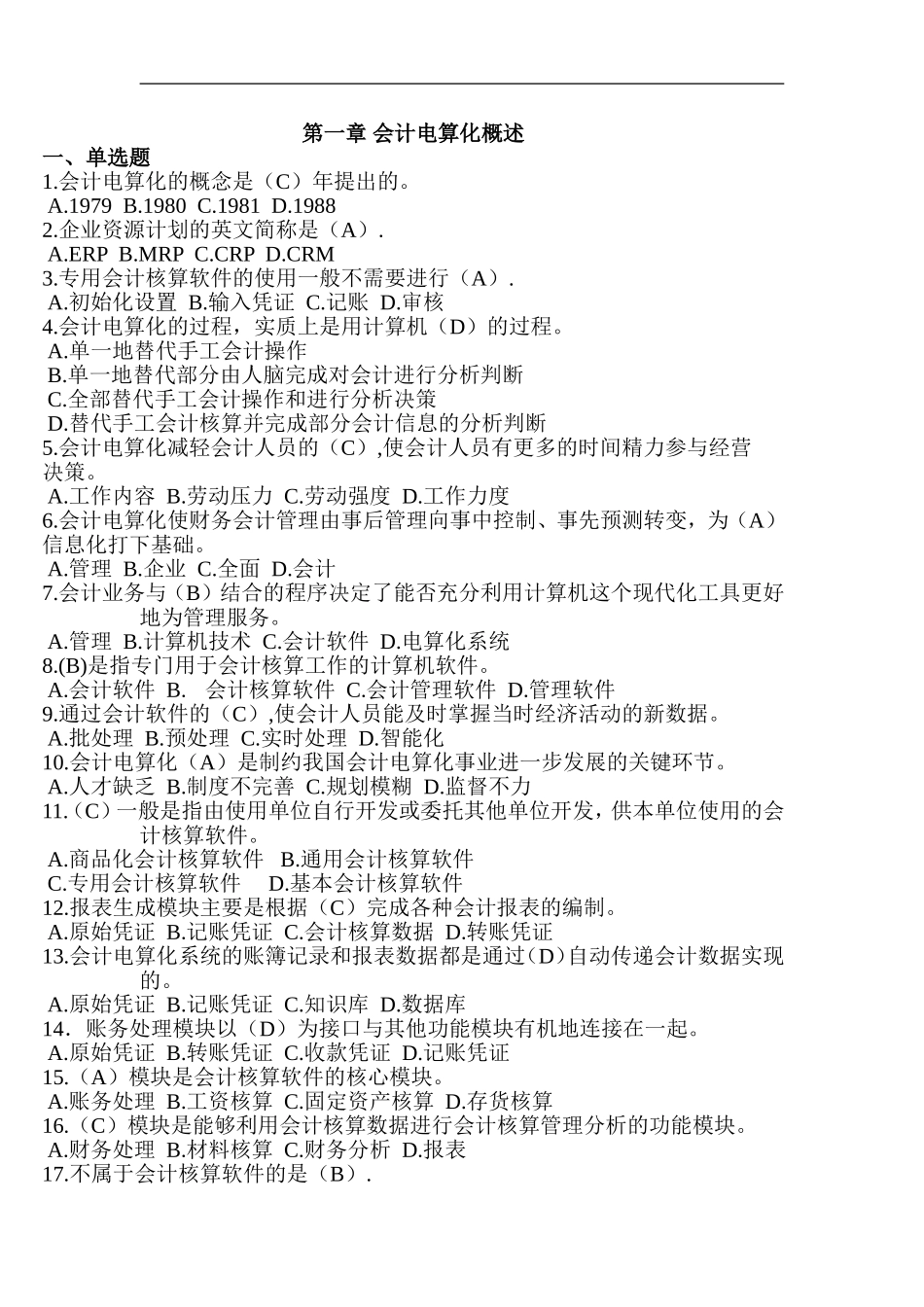 第一章 会计电算化概述

一、单选题

1.会计电算化的概念是（C）年提出的。

A.1979 B.1980 C.1981 D.1988

2.企业资源计划的英文简称是（A）.

A.ERP B.MRP C.CRP D.CRM

3.专用会计核算软件的使用一般不需要进行（A）.

A.初始化设置 B.输入凭证 C.记账 D.审核

4.会计电算化的过程，实质上是用计算机（D）的过程。

A.单一地替代手工会计操作

B.单一地替代部分由人脑完成对会计进行分析判断

C.全部替代手工会计操作和进行分析决策

D.替代手工会计核算并完成部分会计信息的分析判断

5.会计电算化减轻会计人员的（C）,使会计人员有更多的时间精力参与经营决策。

A.工作内容 B.劳动压力 C.劳动强度 D.工作力度

6.会计电算化使财务会计管理由事后管理向事中控制、事先预测转变，为（A）信息化打下基础。

A.管理 B.企业 C.全面 D.会计

7.会计业务与（B）结合的程序决定了能否充分利用计算机这个现代化工具更好地为管理服务。

A.管理 B.计算机技术 C.会计软件 D.电算化系统

8.(B)是指专门用于会计核算工作的计算机软件。

A.会计软件 B. 会计核算软件 C.会计管理软件 D.管理软件

9.通过会计软件的（C）,使会计人员能及时掌握当时经济活动的新数据。

A.批处理 B.预处理 C.实时处理 D.智能化

10.会计电算化（A）是制约我国会计电算化事业进一步发展的关键环节。

A.人才缺乏 B.制度不完善 C.规划模糊 D.监督不力

11.（C）一般是指由使用单位自行开发或委托其他单位开发，供本单位使用的会计核算软件。

A.商品化会计核算软件 B.通用会计核算软件

C.专用会计核算软件 D.基本会计核算软件

12.报表生成模块主要是根据（C）完成各种会计报表的编制。

A.原始凭证 B.记账凭证 C.会计核算数据 D.转账凭证

13.会计电算化系统的账簿记录和报表数据都是通过（D）自动传递会计数据实现的。

A.原始凭证 B.记账凭证 C.知识库 D.数据库

14. 账务处理模块以（D）为接口与其他功能模块有机地连接在一起。

A.原始凭证 B.转账凭证 C.收款凭证 D.记账凭证

15.（A）模块是会计核算软件的核心模块。

A.账务处理 B.工资核算 C.固定资产核算 D.存货核算

16.（C）模块是能够利用会计核算数据进行会计核算管理分析的功能模块。

A.财务处理 B.材料核算 C.财务分析 D.报表

17.不属于会计核算软件的是（B）.